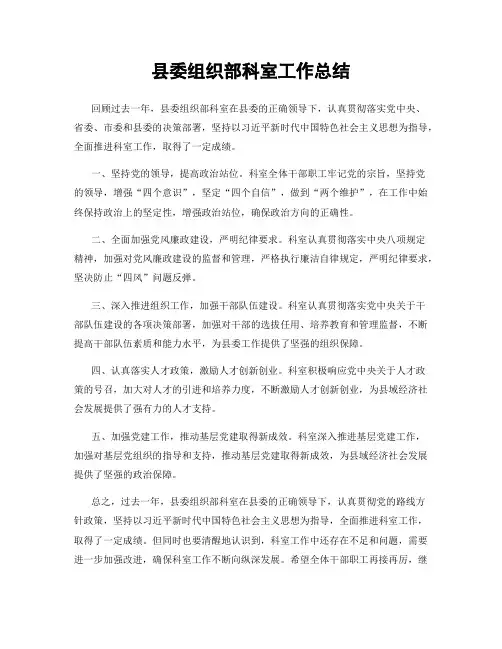 县委组织部科室工作总结

回顾过去一年，县委组织部科室在县委的正确领导下，认真贯彻落实党中央、省委、市委和县委的决策部署，坚持以习近平新时代中国特色社会主义思想为指导，全面推进科室工作，取得了一定成绩。

一、坚持党的领导，提高政治站位。科室全体干部职工牢记党的宗旨，坚持党的领导，增强“四个意识”，坚定“四个自信”，做到“两个维护”，在工作中始终保持政治上的坚定性，增强政治站位，确保政治方向的正确性。

二、全面加强党风廉政建设，严明纪律要求。科室认真贯彻落实中央八项规定精神，加强对党风廉政建设的监督和管理，严格执行廉洁自律规定，严明纪律要求，坚决防止“四风”问题反弹。

三、深入推进组织工作，加强干部队伍建设。科室认真贯彻落实党中央关于干部队伍建设的各项决策部署，加强对干部的选拔任用、培养教育和管理监督，不断提高干部队伍素质和能力水平，为县委工作提供了坚强的组织保障。

四、认真落实人才政策，激励人才创新创业。科室积极响应党中央关于人才政策的号召，加大对人才的引进和培养力度，不断激励人才创新创业，为县域经济社会发展提供了强有力的人才支持。

五、加强党建工作，推动基层党建取得新成效。科室深入推进基层党建工作，加强对基层党组织的指导和支持，推动基层党建取得新成效，为县域经济社会发展提供了坚强的政治保障。

总之，过去一年，县委组织部科室在县委的正确领导下，认真贯彻党的路线方针政策，坚持以习近平新时代中国特色社会主义思想为指导，全面推进科室工作，取得了一定成绩。但同时也要清醒地认识到，科室工作中还存在不足和问题，需要进一步加强改进，确保科室工作不断向纵深发展。希望全体干部职工再接再厉，继